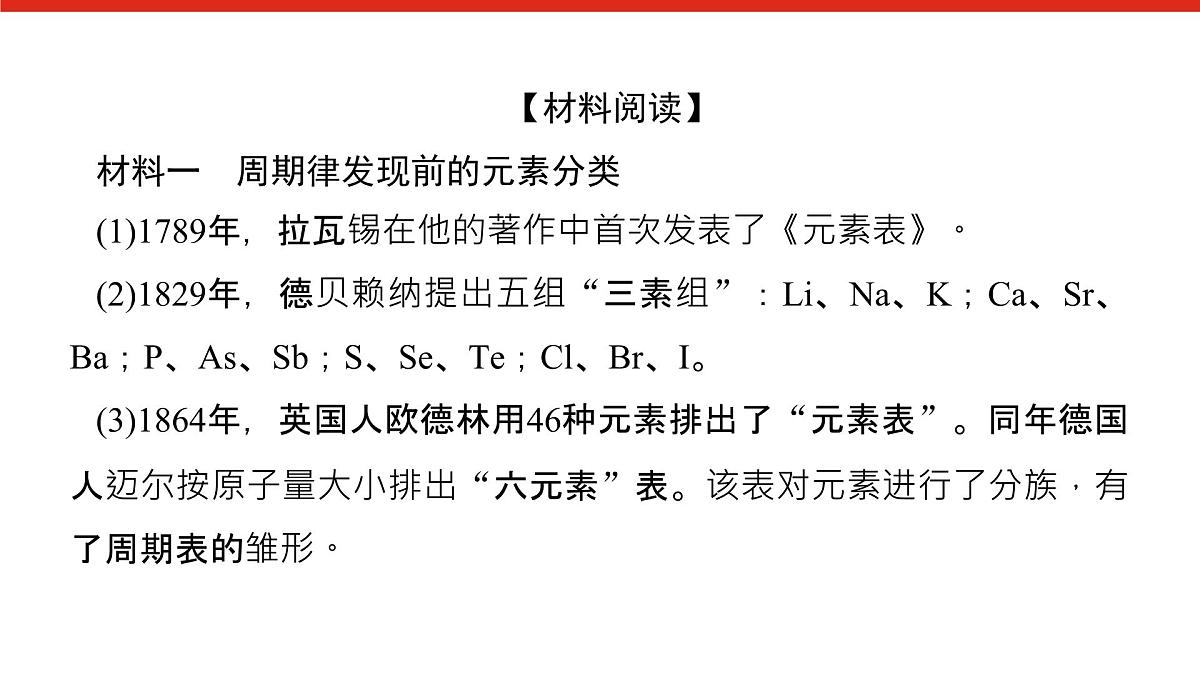 【材料阅读】

材料一　周期律发现前的元素分类

(1)1789年，拉瓦锡在他的著作中首次发表了《元素表》。

(2)1829年，德贝赖纳提出五组“三素组”：Li、Na、K；Ca、Sr、Ba；P、As、Sb；S、Se、Te；Cl、Br、I。

(3)1864年，英国人欧德林用46种元素排出了“元素表”。同年德国人迈尔按原子量大小排出“六元素”表。该表对元素进行了分族，有了周期表的雏形。